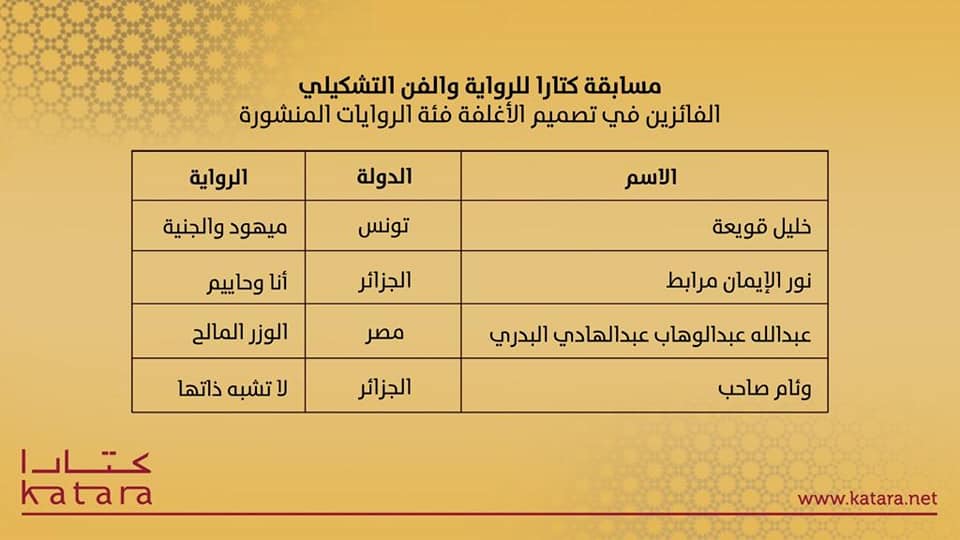 مسابقة كتارا للرواية والفن التشكيلي
الفائزين في تصميم الأغلفة فئة الروايات المنشورة

| الاسم | الدولة | الرواية |
|---|---|---|
| خليل قويعة | تونس | ميهود والجنية |
| نور الإيمان مرابط | الجزائر | أنا وحاييم |
| عبدالله عبدالوهاب عبدالهادي البدري | مصر | الوزر المالح |
| وئام صاحب | الجزائر | لا تشبه ذاتها |

كتارا
katara

www.katara.net